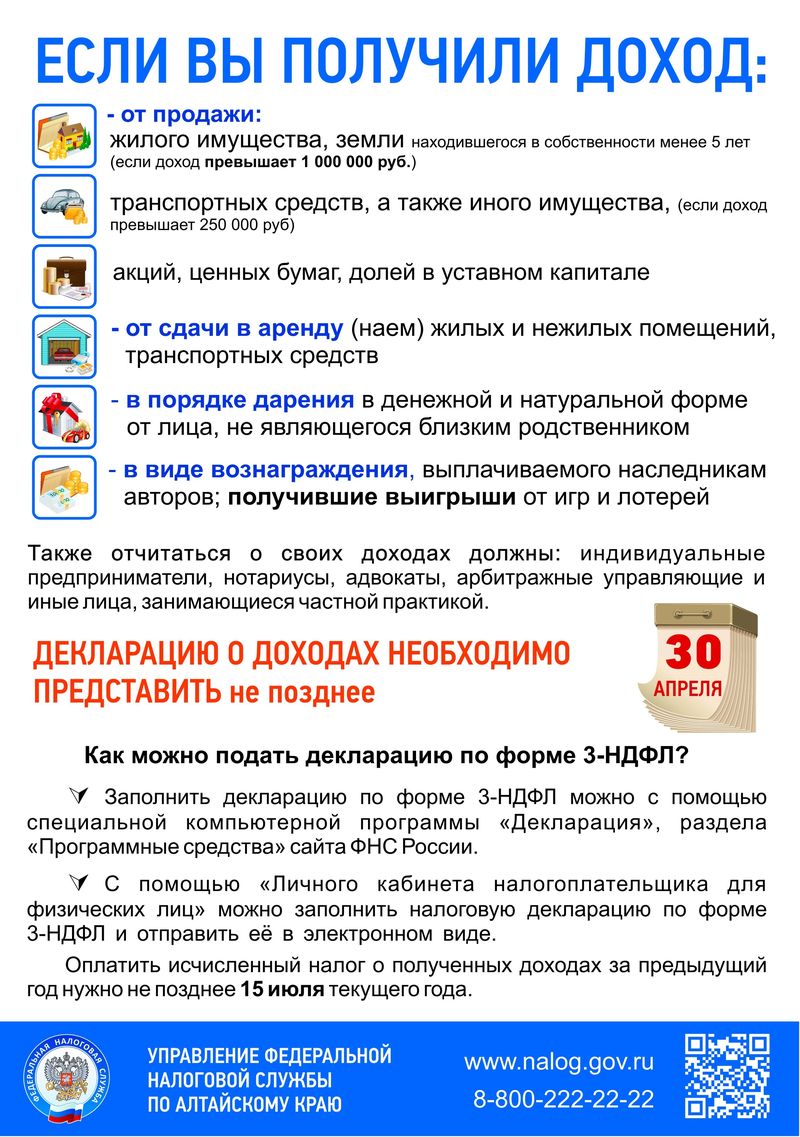 ЕСЛИ ВЫ ПОЛУЧИЛИ ДОХОД:

- от продажи:
жилого имущества, земли находившегося в собственности менее 5 лет (если доход превышает 1 000 000 руб.)

транспортных средств, а также иного имущества, (если доход превышает 250 000 руб)

акций, ценных бумаг, долей в уставном капитале

- от сдачи в аренду (наем) жилых и нежилых помещений, транспортных средств

- в порядке дарения в денежной и натуральной форме от лица, не являющегося близким родственником

- в виде вознаграждения, выплачиваемого наследникам авторов; получившие выигрыши от игр и лотерей

Также отчитаться о своих доходах должны: индивидуальные предприниматели, нотариусы, адвокаты, арбитражные управляющие и иные лица, занимающиеся частной практикой.

ДЕКЛАРАЦИЮ О ДОХОДАХ НЕОБХОДИМО ПРЕДСТАВИТЬ не позднее

30
АПРЕЛЯ

Как можно подать декларацию по форме 3-НДФЛ?

Заполнить декларацию по форме 3-НДФЛ можно с помощью специальной компьютерной программы «Декларация», раздела «Программные средства» сайта ФНС России.

С помощью «Личного кабинета налогоплательщика для физических лиц» можно заполнить налоговую декларацию по форме 3-НДФЛ и отправить её в электронном виде.

Оплатить исчисленный налог о полученных доходах за предыдущий год нужно не позднее 15 июля текущего года.

ФЕДЕРАЛЬНАЯ НАЛОГОВАЯ СЛУЖБА

УПРАВЛЕНИЕ ФЕДЕРАЛЬНОЙ НАЛОГОВОЙ СЛУЖБЫ ПО АЛТАЙСКОМУ КРАЮ

www.nalog.gov.ru
8-800-222-22-22